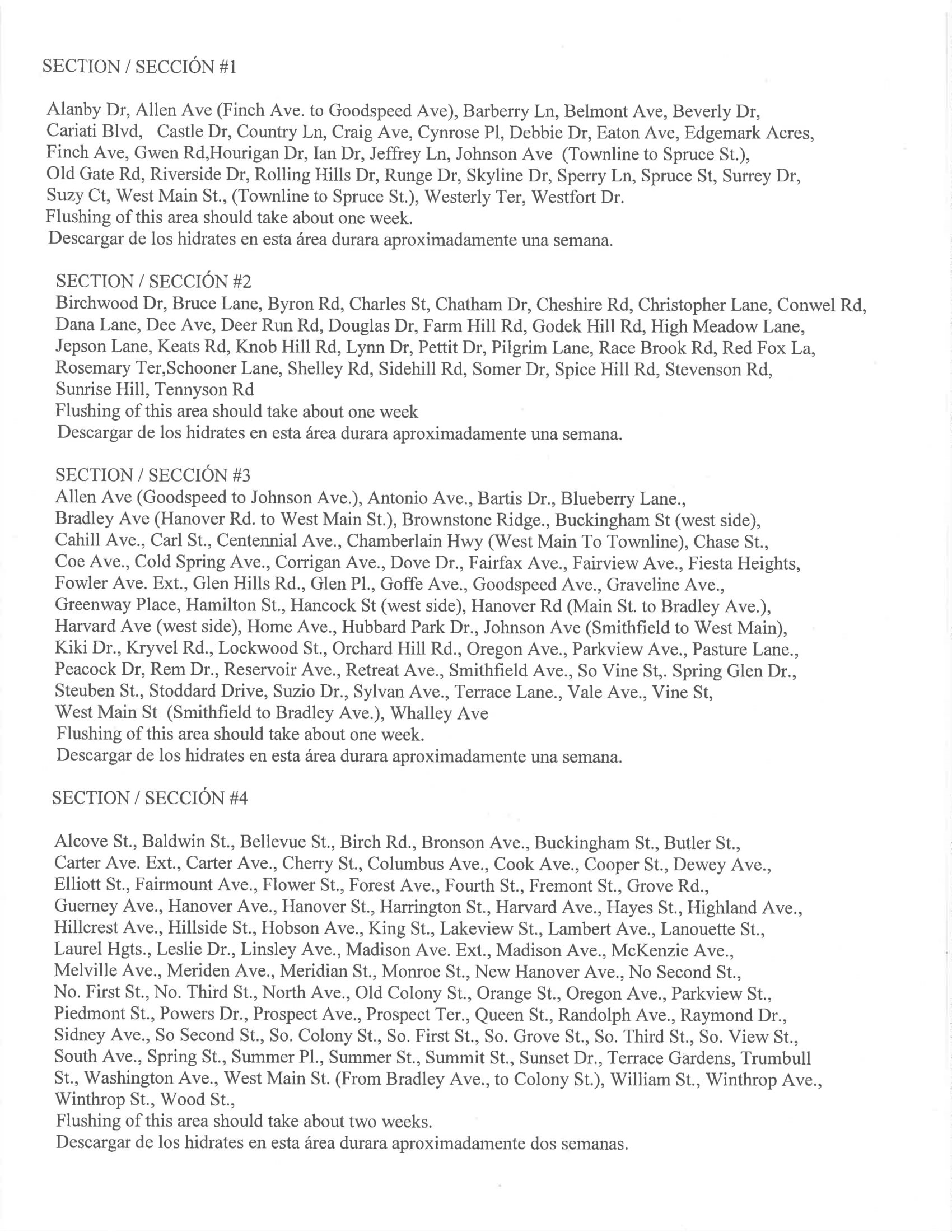 SECTION / SECCIÓN #1

Alanby Dr, Allen Ave (Finch Ave. to Goodspeed Ave), Barberry Ln, Belmont Ave, Beverly Dr, Cariati Blvd, Castle Dr, Country Ln, Craig Ave, Cynrose Pl, Debbie Dr, Eaton Ave, Edgemark Acres, Finch Ave, Gwen Rd,Hourigan Dr, Ian Dr, Jeffrey Ln, Johnson Ave (Townline to Spruce St.), Old Gate Rd, Riverside Dr, Rolling Hills Dr, Runge Dr, Skyline Dr, Sperry Ln, Spruce St, Surrey Dr, Suzy Ct, West Main St., (Townline to Spruce St.), Westerly Ter, Westfort Dr.
Flushing of this area should take about one week.
Descargar de los hidrates en esta área durara aproximadamente una semana.

SECTION / SECCIÓN #2
Birchwood Dr, Bruce Lane, Byron Rd, Charles St, Chatham Dr, Cheshire Rd, Christopher Lane, Conwel Rd, Dana Lane, Dee Ave, Deer Run Rd, Douglas Dr, Farm Hill Rd, Godek Hill Rd, High Meadow Lane, Jepson Lane, Keats Rd, Knob Hill Rd, Lynn Dr, Pettit Dr, Pilgrim Lane, Race Brook Rd, Red Fox La, Rosemary Ter,Schooner Lane, Shelley Rd, Sidehill Rd, Somer Dr, Spice Hill Rd, Stevenson Rd, Sunrise Hill, Tennyson Rd
Flushing of this area should take about one week
Descargar de los hidrates en esta área durara aproximadamente una semana.

SECTION / SECCIÓN #3
Allen Ave (Goodspeed to Johnson Ave.), Antonio Ave., Bartis Dr., Blueberry Lane., Bradley Ave (Hanover Rd. to West Main St.), Brownstone Ridge., Buckingham St (west side), Cahill Ave., Carl St., Centennial Ave., Chamberlain Hwy (West Main To Townline), Chase St., Coe Ave., Cold Spring Ave., Corrigan Ave., Dove Dr., Fairfax Ave., Fairview Ave., Fiesta Heights, Fowler Ave. Ext., Glen Hills Rd., Glen Pl., Goffe Ave., Goodspeed Ave., Graveline Ave., Greenway Place, Hamilton St., Hancock St (west side), Hanover Rd (Main St. to Bradley Ave.), Harvard Ave (west side), Home Ave., Hubbard Park Dr., Johnson Ave (Smithfield to West Main), Kiki Dr., Kryvel Rd., Lockwood St., Orchard Hill Rd., Oregon Ave., Parkview Ave., Pasture Lane., Peacock Dr, Rem Dr., Reservoir Ave., Retreat Ave., Smithfield Ave., So Vine St,. Spring Glen Dr., Steuben St., Stoddard Drive, Suzio Dr., Sylvan Ave., Terrace Lane., Vale Ave., Vine St, West Main St (Smithfield to Bradley Ave.), Whalley Ave
Flushing of this area should take about one week.
Descargar de los hidrates en esta área durara aproximadamente una semana.

SECTION / SECCIÓN #4

Alcove St., Baldwin St., Bellevue St., Birch Rd., Bronson Ave., Buckingham St., Butler St., Carter Ave. Ext., Carter Ave., Cherry St., Columbus Ave., Cook Ave., Cooper St., Dewey Ave., Elliott St., Fairmount Ave., Flower St., Forest Ave., Fourth St., Fremont St., Grove Rd., Guerney Ave., Hanover Ave., Hanover St., Harrington St., Harvard Ave., Hayes St., Highland Ave., Hillcrest Ave., Hillside St., Hobson Ave., King St., Lakeview St., Lambert Ave., Lanouette St., Laurel Hgts., Leslie Dr., Linsley Ave., Madison Ave. Ext., Madison Ave., McKenzie Ave., Melville Ave., Meriden Ave., Meridian St., Monroe St., New Hanover Ave., No Second St., No. First St., No. Third St., North Ave., Old Colony St., Orange St., Oregon Ave., Parkview St., Piedmont St., Powers Dr., Prospect Ave., Prospect Ter., Queen St., Randolph Ave., Raymond Dr., Sidney Ave., So Second St., So. Colony St., So. First St., So. Grove St., So. Third St., So. View St., South Ave., Spring St., Summer Pl., Summer St., Summit St., Sunset Dr., Terrace Gardens, Trumbull St., Washington Ave., West Main St. (From Bradley Ave., to Colony St.), William St., Winthrop Ave., Winthrop St., Wood St.,
Flushing of this area should take about two weeks.
Descargar de los hidrates en esta área durara aproximadamente dos semanas.